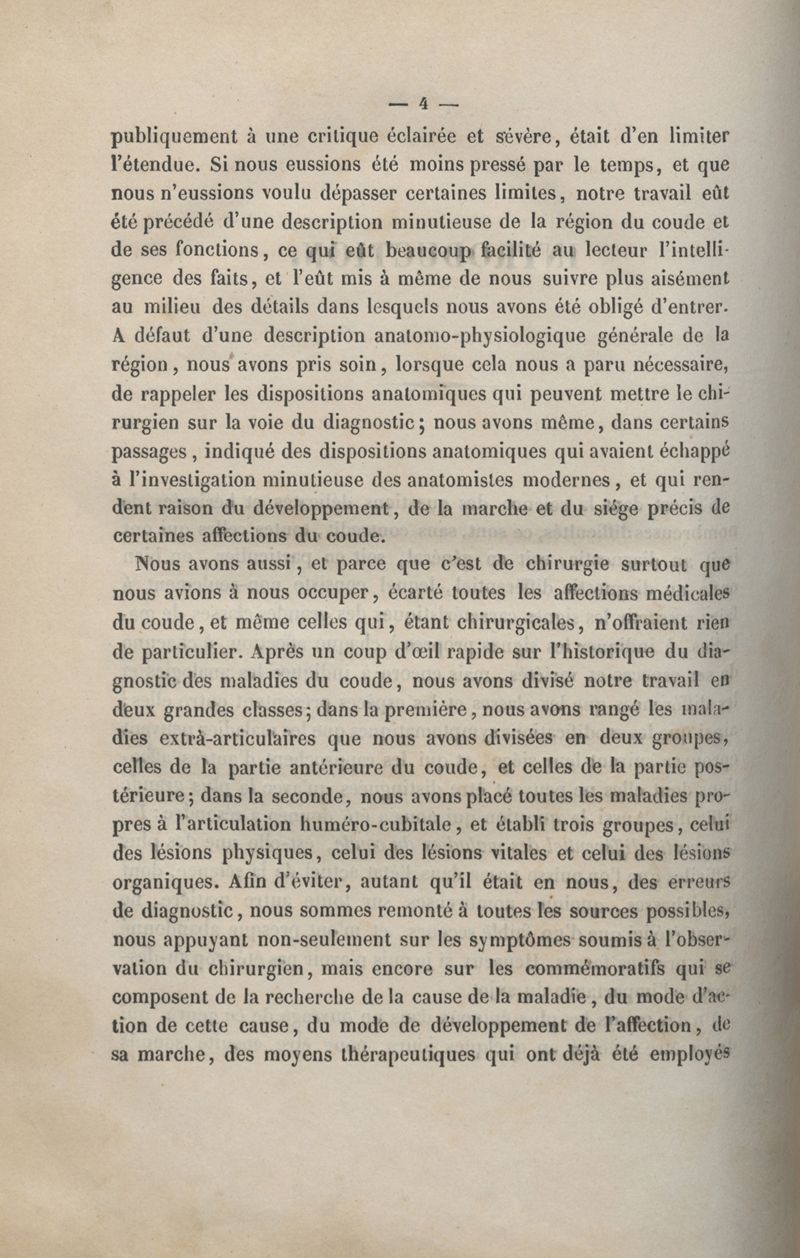 — 4 —

publiquement à une critique éclairée et sévère, était d'en limiter l'étendue. Si nous eussions été moins pressé par le temps, et que nous n'eussions voulu dépasser certaines limites, notre travail eût été précédé d'une description minutieuse de la région du coude et de ses fonctions, ce qui eût beaucoup facilité au lecteur l'intelligence des faits, et l'eût mis à même de nous suivre plus aisément au milieu des détails dans lesquels nous avons été obligé d'entrer. A défaut d'une description anatomo-physiologique générale de la région, nous avons pris soin, lorsque cela nous a paru nécessaire, de rappeler les dispositions anatomiques qui peuvent mettre le chirurgien sur la voie du diagnostic; nous avons même, dans certains passages, indiqué des dispositions anatomiques qui avaient échappé à l'investigation minutieuse des anatomistes modernes, et qui rendent raison du développement, de la marche et du siége précis de certaines affections du coude.

Nous avons aussi, et parce que c'est de chirurgie surtout que nous avions à nous occuper, écarté toutes les affections médicales du coude, et même celles qui, étant chirurgicales, n'offraient rien de particulier. Après un coup d'œil rapide sur l'historique du diagnostic des maladies du coude, nous avons divisé notre travail en deux grandes classes; dans la première, nous avons rangé les maladies extrà-articulaires que nous avons divisées en deux groupes, celles de la partie antérieure du coude, et celles de la partie postérieure; dans la seconde, nous avons placé toutes les maladies propres à l'articulation huméro-cubitale, et établi trois groupes, celui des lésions physiques, celui des lésions vitales et celui des lésions organiques. Afin d'éviter, autant qu'il était en nous, des erreurs de diagnostic, nous sommes remonté à toutes les sources possibles, nous appuyant non-seulement sur les symptômes soumis à l'observation du chirurgien, mais encore sur les commémoratifs qui se composent de la recherche de la cause de la maladie, du mode d'action de cette cause, du mode de développement de l'affection, de sa marche, des moyens thérapeutiques qui ont déjà été employés